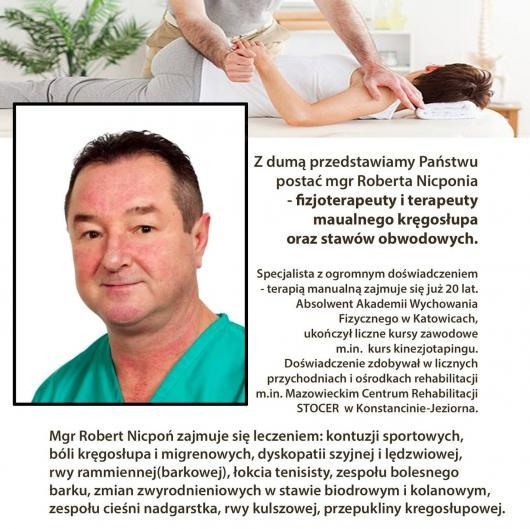 Z dumą przedstawiamy Państwu postać mgr Roberta Nicponia - fizjoterapeuty i terapeuty maualnego kręgosłupa oraz stawów obwodowych.

Specjalista z ogromnym doświadczeniem - terapią manualną zajmuje się już 20 lat. Absolwent Akademii Wychowania Fizycznego w Katowicach, ukończył liczne kursy zawodowe m.in. kurs kinezjotapingu. Doświadczenie zdobywał w licznych przychodniach i ośrodkach rehabilitacji m.in. Mazowieckim Centrum Rehabilitacji STOCER w Konstancinie-Jeziorna.

Mgr Robert Nicpoń zajmuje się leczeniem: kontuzji sportowych, bóli kręgosłupa i migrenowych, dyskopatii szyjnej i lędzwiowej, rwy rammiennej(barkowej), łokcia tenisisty, zespołu bolesnego barku, zmian zwyrodnieniowych w stawie biodrowym i kolanowym, zespołu cieśni nadgarstka, rwy kulszowej, przepukliny kregosłupowej.